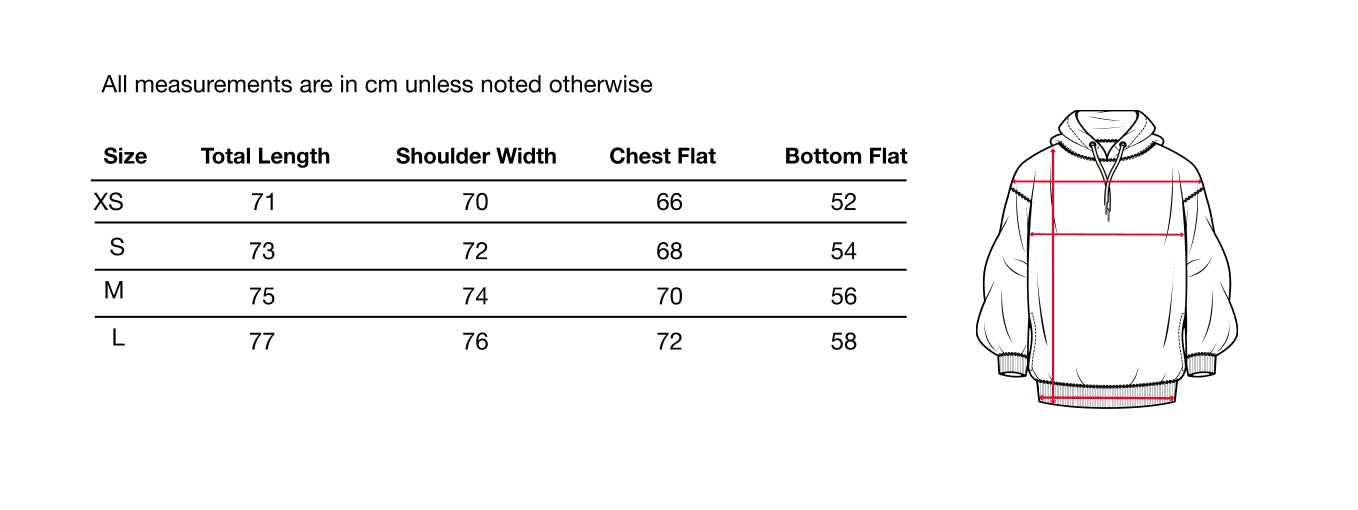 All measurements are in cm unless noted otherwise

| Size | Total Length | Shoulder Width | Chest Flat | Bottom Flat |
|---|---|---|---|---|
| XS | 71 | 70 | 66 | 52 |
| S | 73 | 72 | 68 | 54 |
| M | 75 | 74 | 70 | 56 |
| L | 77 | 76 | 72 | 58 |